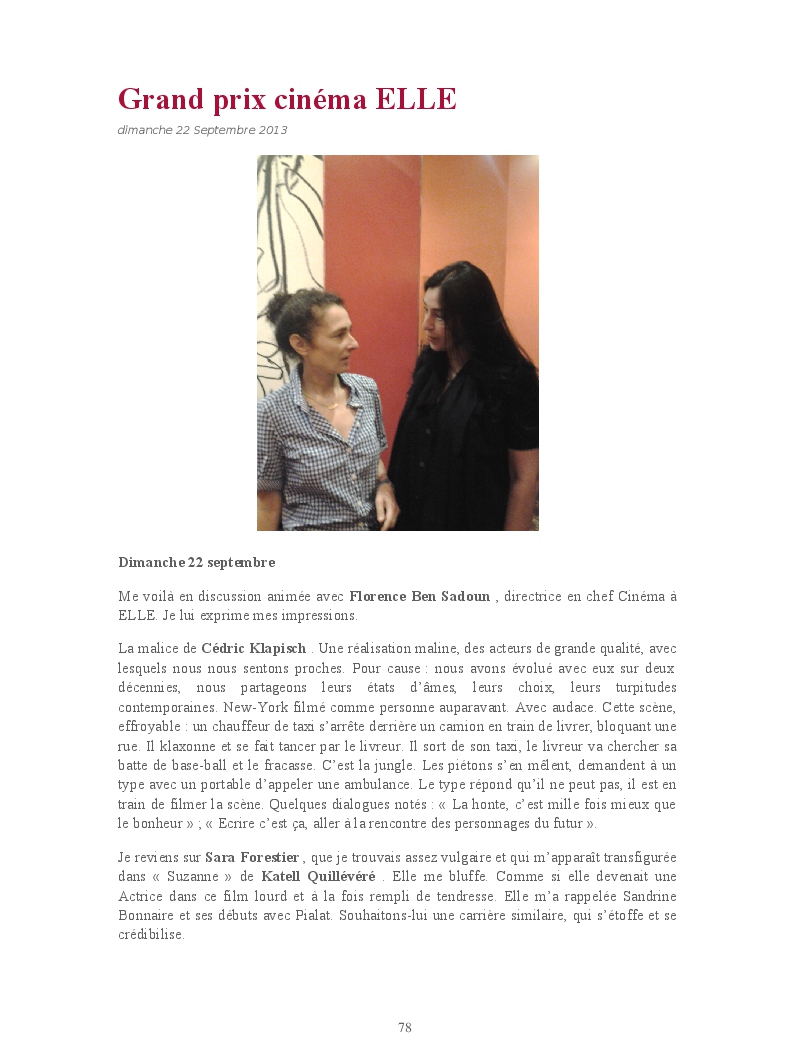 Grand prix cinéma ELLE

dimanche 22 Septembre 2013

Dimanche 22 septembre

Me voilà en discussion animée avec Florence Ben Sadoun , directrice en chef Cinéma à ELLE. Je lui exprime mes impressions.

La malice de Cédric Klapisch . Une réalisation maline, des acteurs de grande qualité, avec lesquels nous nous sentons proches. Pour cause : nous avons évolué avec eux sur deux décennies, nous partageons leurs états d'âmes, leurs choix, leurs turpitudes contemporaines. New-York filmé comme personne auparavant. Avec audace. Cette scène, effroyable : un chauffeur de taxi s'arrête derrière un camion en train de livrer, bloquant une rue. Il klaxonne et se fait tancer par le livreur. Il sort de son taxi, le livreur va chercher sa batte de base-ball et le fracasse. C'est la jungle. Les piétons s'en mêlent, demandent à un type avec un portable d'appeler une ambulance. Le type répond qu'il ne peut pas, il est en train de filmer la scène. Quelques dialogues notés : « La honte, c'est mille fois mieux que le bonheur » ; « Ecrire c'est ça, aller à la rencontre des personnages du futur ».

Je reviens sur Sara Forestier , que je trouvais assez vulgaire et qui m'apparaît transfigurée dans « Suzanne » de Katell Quillévéré . Elle me bluffe. Comme si elle devenait une Actrice dans ce film lourd et à la fois rempli de tendresse. Elle m'a rappelée Sandrine Bonnaire et ses débuts avec Pialat. Souhaitons-lui une carrière similaire, qui s'étoffe et se crédibilise.

78